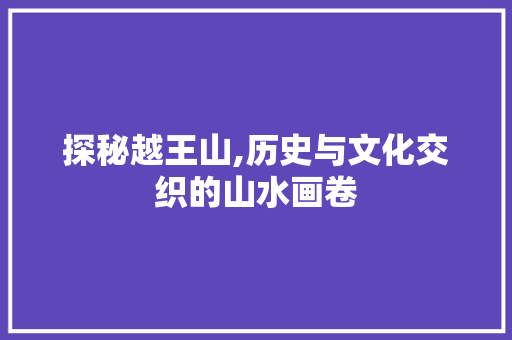 探秘越王山,历史与文化交织的山水画卷